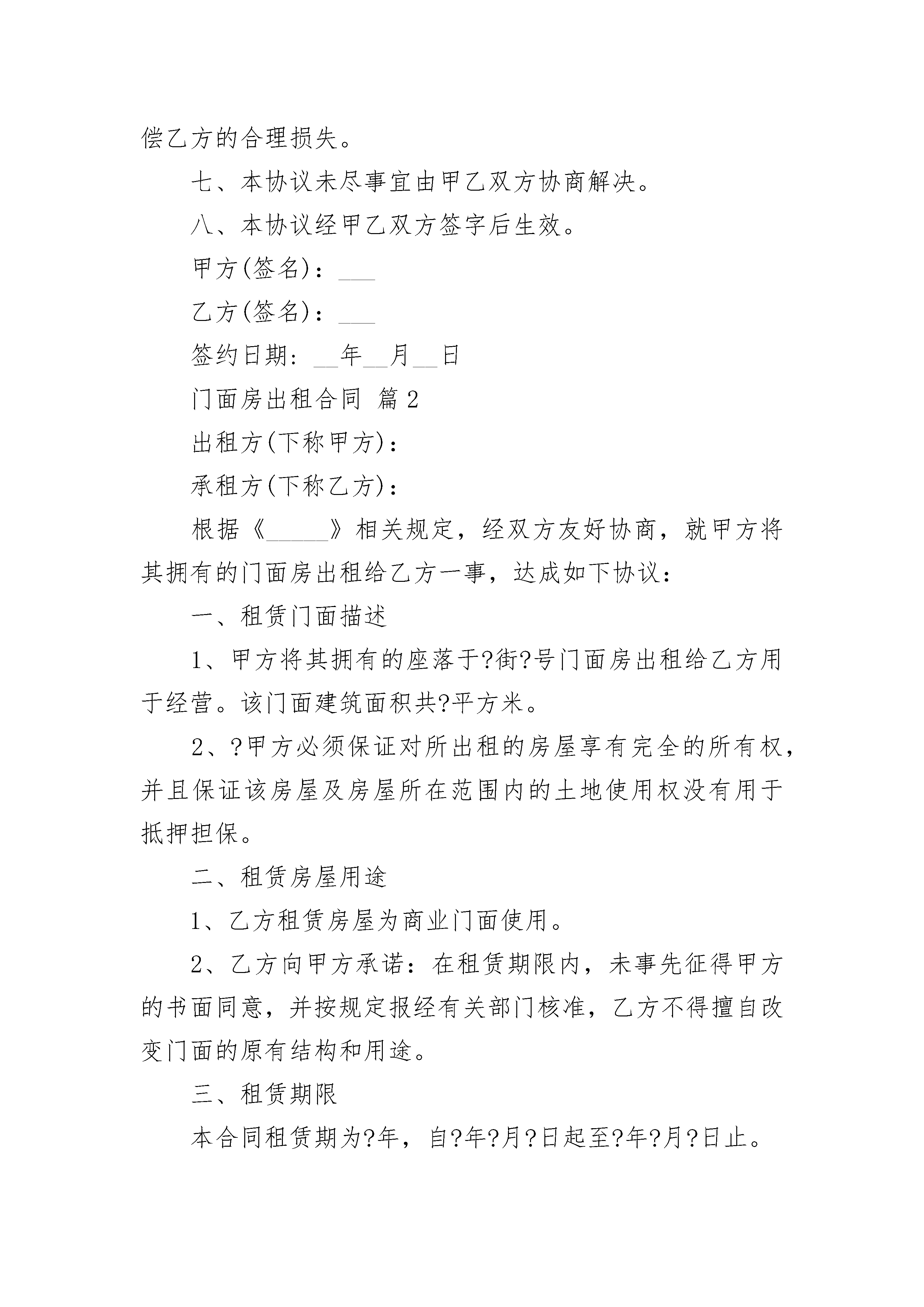 偿乙方的合理损失。

七、本协议未尽事宜由甲乙双方协商解决。

八、本协议经甲乙双方签字后生效。

甲方(签名)：___

乙方(签名)：___

签约日期：__年__月__日

门面房出租合同 篇2

出租方(下称甲方)：

承租方(下称乙方)：

根据《_____》相关规定，经双方友好协商，就甲方将其拥有的门面房出租给乙方一事，达成如下协议：

一、租赁门面描述

1、甲方将其拥有的座落于?街?号门面房出租给乙方用于经营。该门面建筑面积共?平方米。

2、?甲方必须保证对所出租的房屋享有完全的所有权，并且保证该房屋及房屋所在范围内的土地使用权没有用于抵押担保。

二、租赁房屋用途

1、乙方租赁房屋为商业门面使用。

2、乙方向甲方承诺：在租赁期限内，未事先征得甲方的书面同意，并按规定报经有关部门核准，乙方不得擅自改变门面的原有结构和用途。

三、租赁期限

本合同租赁期为?年，自?年?月?日起至?年?月?日止。